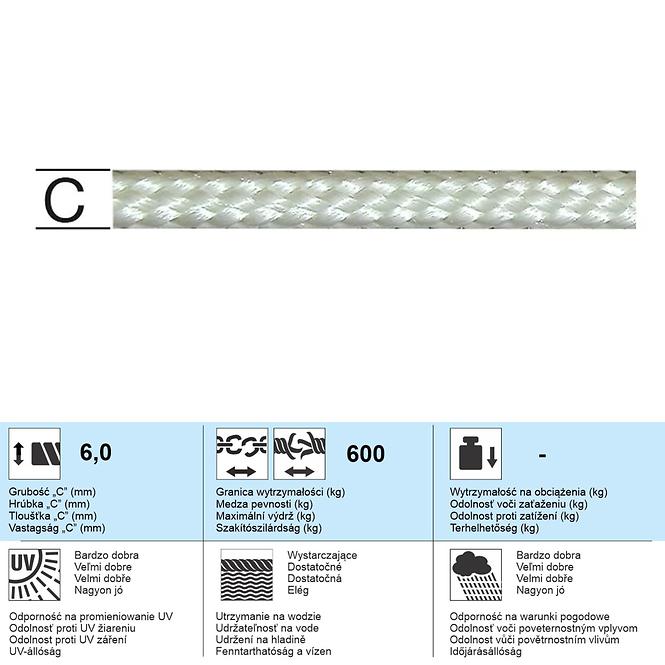 C

6,0

Grubość „C" (mm)
Hrúbka „C" (mm)
Tloušťka „C" (mm)
Vastagság „C" (mm)

600

Granica wytrzymałości (kg)
Medza pevnosti (kg)
Maximální výdrž (kg)
Szakítószilárdság (kg)

-

Wytrzymałość na obciążenia (kg)
Odolnosť voči zaťaženiu (kg)
Odolnost proti zatížení (kg)
Terhelhetőség (kg)

UV

Bardzo dobra
Veľmi dobre
Velmi dobře
Nagyon jó

Odporność na promieniowanie UV
Odolnosť proti UV žiareniu
Odolnost proti UV záření
UV-állóság

Wystarczające
Dostatočné
Dostatočná
Elég

Utrzymanie na wodzie
Udržateľnosť na vode
Udržení na hladině
Fenntarthatóság a vízen

Bardzo dobra
Veľmi dobre
Velmi dobře
Nagyon jó

Odporność na warunki pogodowe
Odolnosť voči poveternostným vplyvom
Odolnost vůči povětrnostním vlivům
Időjárásállóság